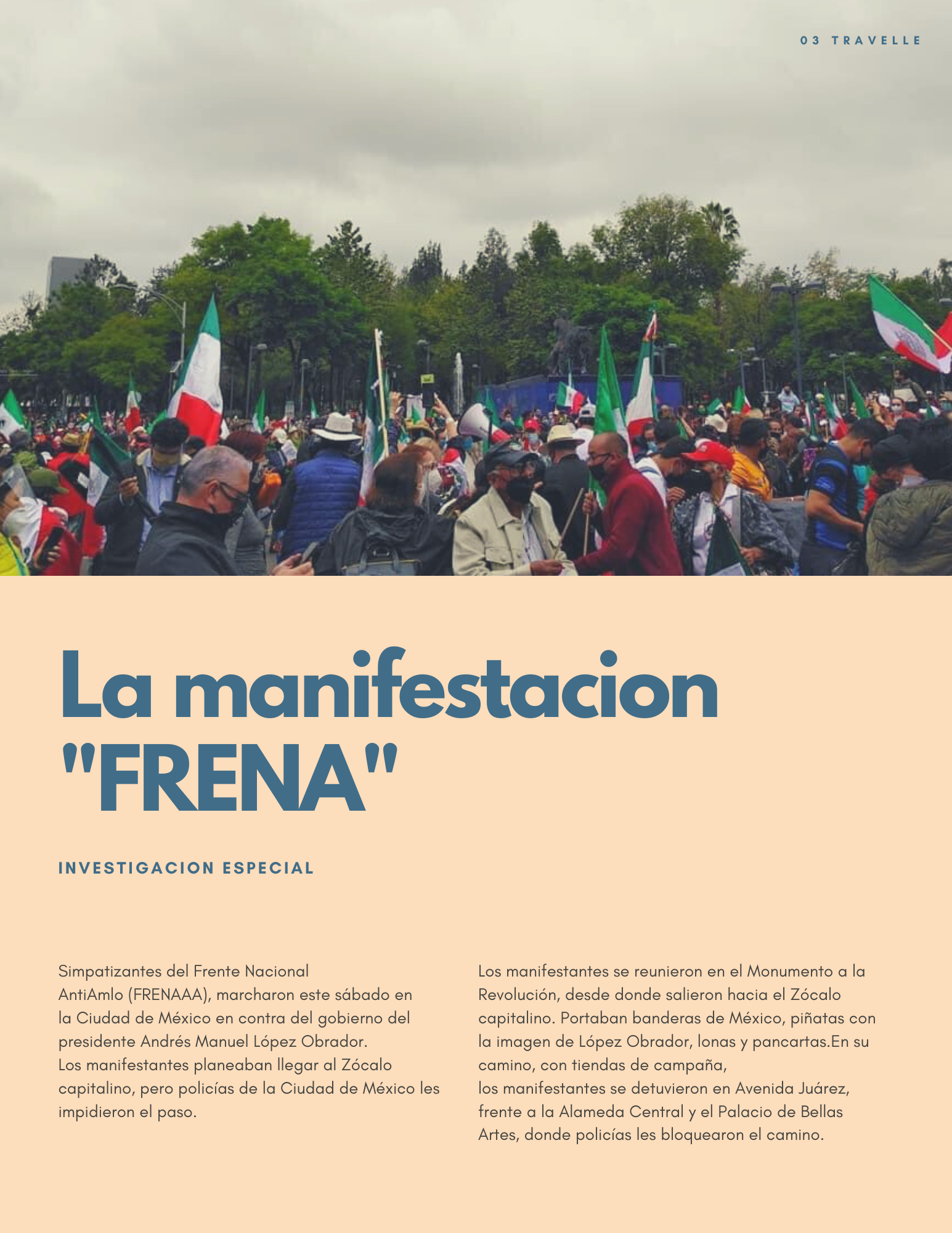 03 TRAVELLE

La manifestacion "FRENA"

INVESTIGACION ESPECIAL

Simpatizantes del Frente Nacional AntiAmlo (FRENAAA), marcharon este sábado en la Ciudad de México en contra del gobierno del presidente Andrés Manuel López Obrador.
Los manifestantes planeaban llegar al Zócalo capitalino, pero policías de la Ciudad de México les impidieron el paso.

Los manifestantes se reunieron en el Monumento a la Revolución, desde donde salieron hacia el Zócalo capitalino. Portaban banderas de México, piñatas con la imagen de López Obrador, lonas y pancartas.En su camino, con tiendas de campaña,
los manifestantes se detuvieron en Avenida Juárez, frente a la Alameda Central y el Palacio de Bellas Artes, donde policías les bloquearon el camino.